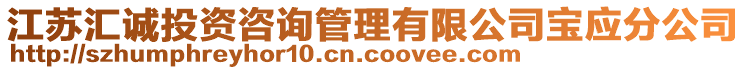 江苏汇诚投资咨询管理有限公司宝应分公司
http://szhumphreyhor10.cn.coovee.com